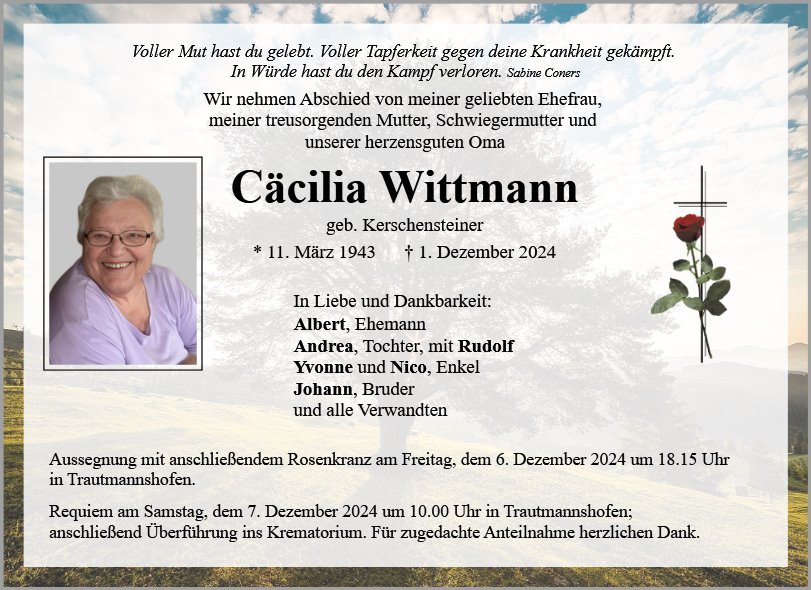 Voller Mut hast du gelebt. Voller Tapferkeit gegen deine Krankheit gekämpft.
In Würde hast du den Kampf verloren. Sabine Coners

Wir nehmen Abschied von meiner geliebten Ehefrau,
meiner treusorgenden Mutter, Schwiegermutter und
unserer herzensguten Oma

Cäcilia Wittmann

geb. Kerschensteiner

* 11. März 1943 † 1. Dezember 2024

In Liebe und Dankbarkeit:
Albert, Ehemann
Andrea, Tochter, mit Rudolf
Yvonne und Nico, Enkel
Johann, Bruder
und alle Verwandten

Aussegnung mit anschließendem Rosenkranz am Freitag, dem 6. Dezember 2024 um 18.15 Uhr in Trautmannshofen.

Requiem am Samstag, dem 7. Dezember 2024 um 10.00 Uhr in Trautmannshofen; anschließend Überführung ins Krematorium. Für zugedachte Anteilnahme herzlichen Dank.